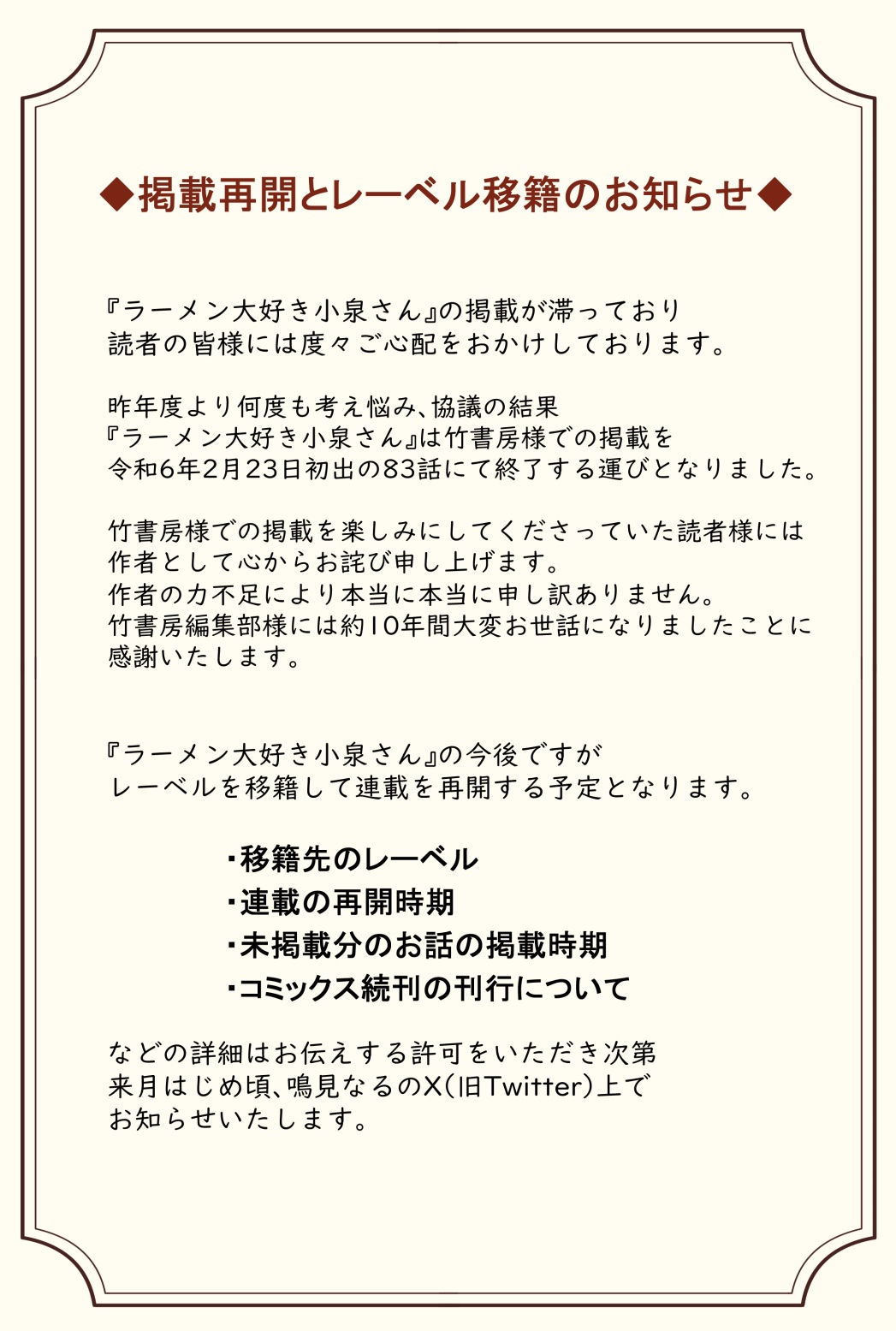 ◆掲載再開とレーベル移籍のお知らせ◆

『ラーメン大好き小泉さん』の掲載が滞っており
読者の皆様には度々ご心配をおかけしております。

昨年度より何度も考え悩み、協議の結果
『ラーメン大好き小泉さん』は竹書房様での掲載を
令和6年2月23日初出の83話にて終了する運びとなりました。

竹書房様での掲載を楽しみにしてくださっていた読者様には
作者として心からお詫び申し上げます。
作者の力不足により本当に本当に申し訳ありません。
竹書房編集部様には約10年間大変お世話になりましたことに
感謝いたします。

『ラーメン大好き小泉さん』の今後ですが
レーベルを移籍して連載を再開する予定となります。

・移籍先のレーベル
・連載の再開時期
・未掲載分のお話の掲載時期
・コミックス続刊の刊行について

などの詳細はお伝えする許可をいただき次第
来月はじめ頃、鳴見なるのX(旧Twitter)上で
お知らせいたします。